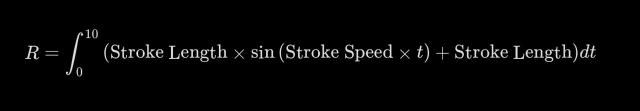 $R = \int_0^{10} (\text{Stroke Length} \times \sin(\text{Stroke Speed} \times t) + \text{Stroke Length})dt$